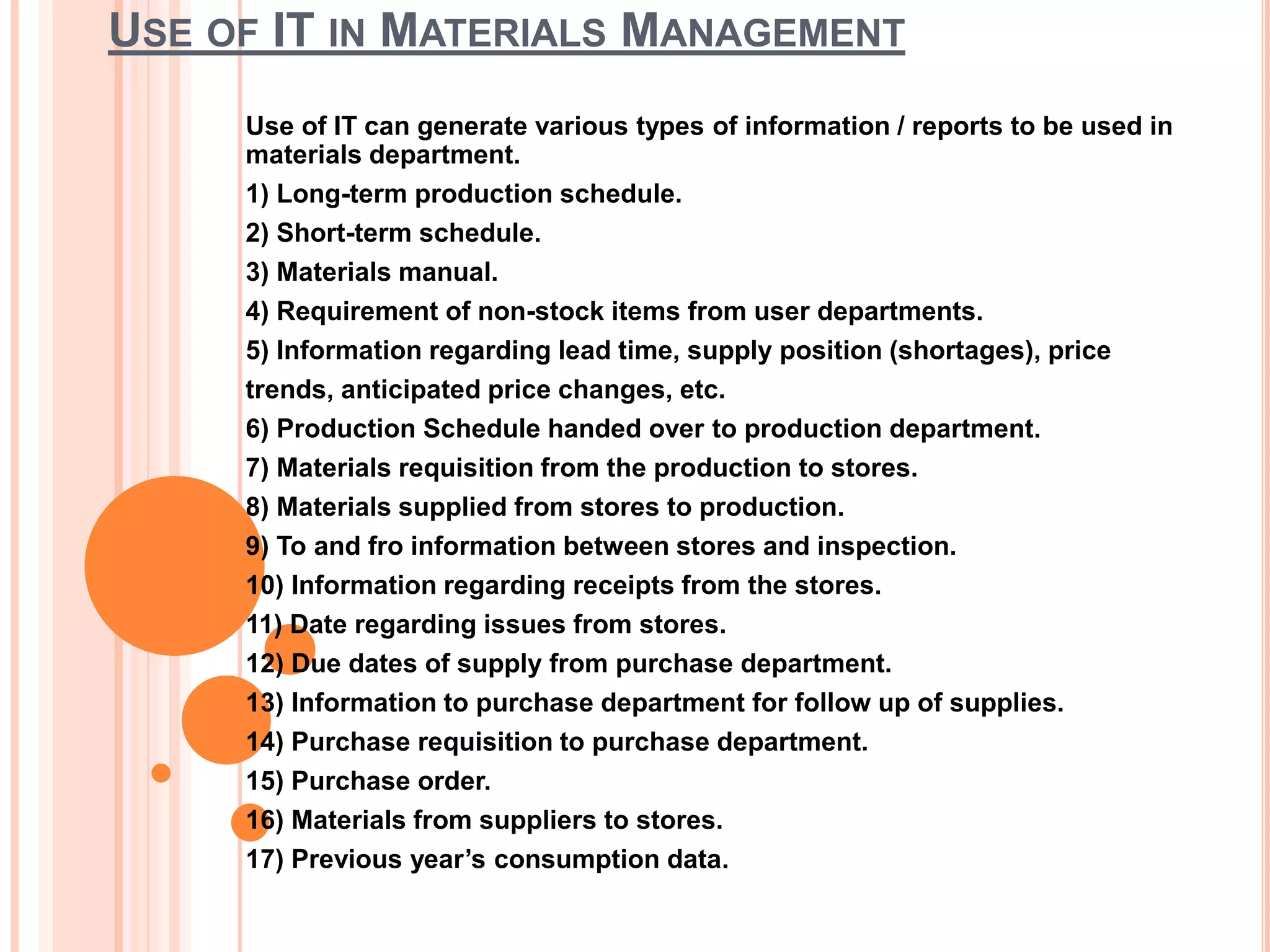 USE OF IT IN MATERIALS MANAGEMENT

Use of IT can generate various types of information / reports to be used in materials department.

1) Long-term production schedule.

2) Short-term schedule.

3) Materials manual.

4) Requirement of non-stock items from user departments.

5) Information regarding lead time, supply position (shortages), price trends, anticipated price changes, etc.

6) Production Schedule handed over to production department.

7) Materials requisition from the production to stores.

8) Materials supplied from stores to production.

9) To and fro information between stores and inspection.

10) Information regarding receipts from the stores.

11) Date regarding issues from stores.

12) Due dates of supply from purchase department.

13) Information to purchase department for follow up of supplies.

14) Purchase requisition to purchase department.

15) Purchase order.

16) Materials from suppliers to stores.

17) Previous year’s consumption data.